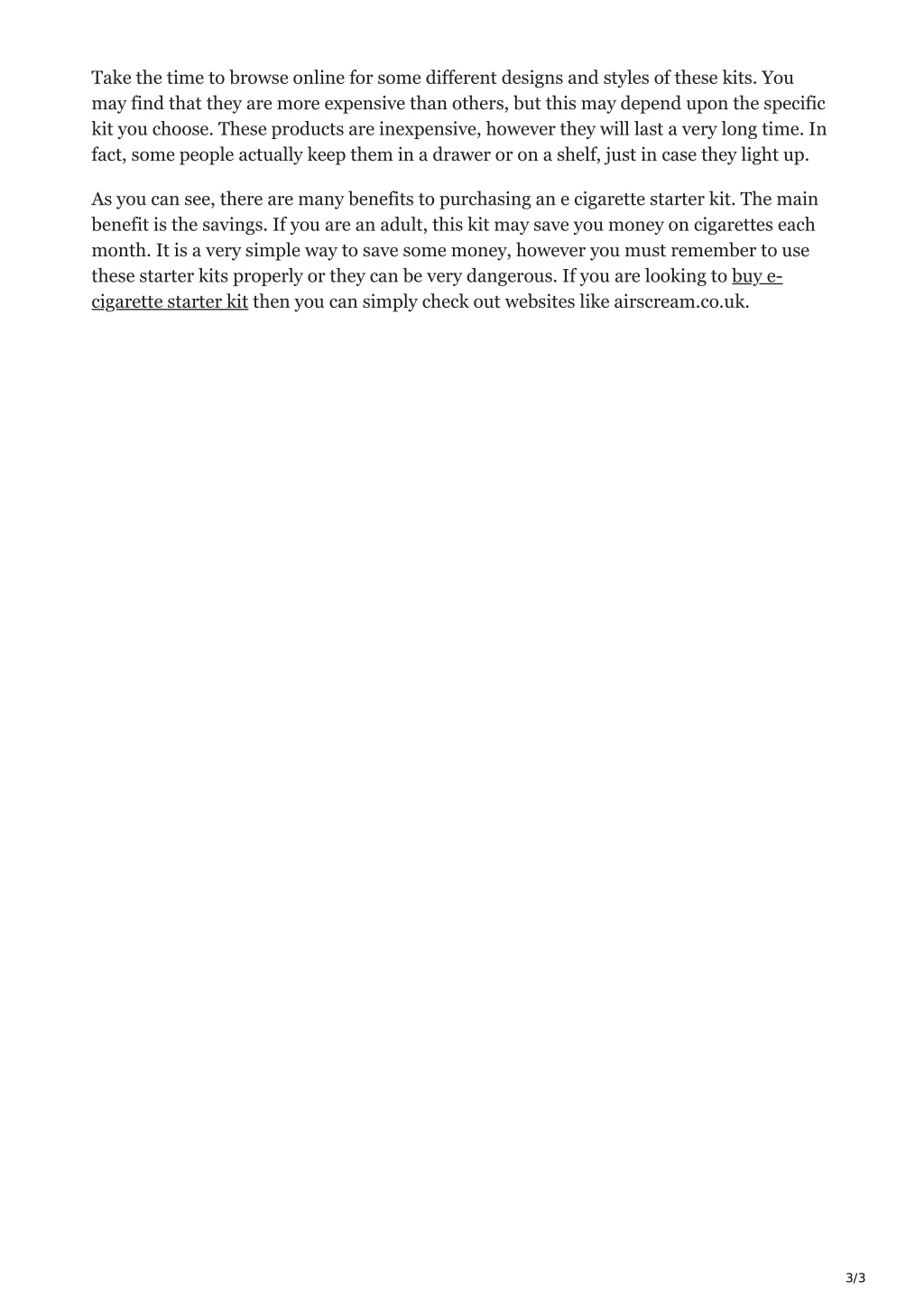 Take the time to browse online for some different designs and styles of these kits. You may find that they are more expensive than others, but this may depend upon the specific kit you choose. These products are inexpensive, however they will last a very long time. In fact, some people actually keep them in a drawer or on a shelf, just in case they light up.

As you can see, there are many benefits to purchasing an e cigarette starter kit. The main benefit is the savings. If you are an adult, this kit may save you money on cigarettes each month. It is a very simple way to save some money, however you must remember to use these starter kits properly or they can be very dangerous. If you are looking to buy e-cigarette starter kit then you can simply check out websites like airscream.co.uk.

3/3